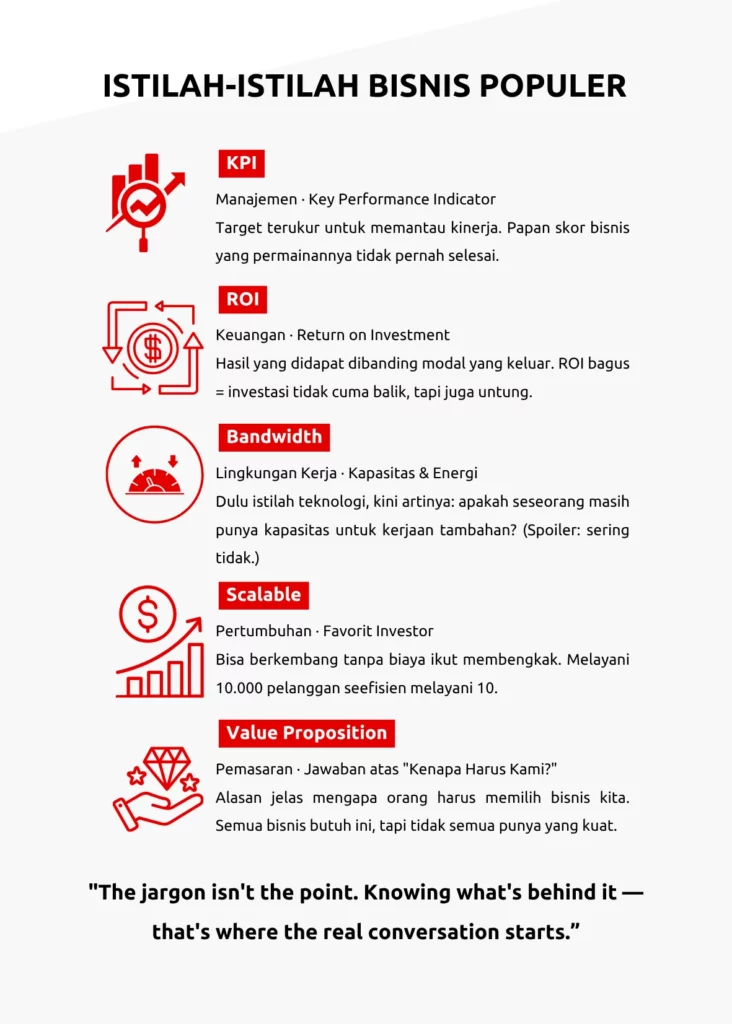 ISTILAH-ISTILAH BISNIS POPULER

KPI

Manajemen · Key Performance Indicator
Target terukur untuk memantau kinerja. Papan skor bisnis yang permainannya tidak pernah selesai.

ROI

Keuangan · Return on Investment
Hasil yang didapat dibanding modal yang keluar. ROI bagus = investasi tidak cuma balik, tapi juga untung.

Bandwidth

Lingkungan Kerja · Kapasitas & Energi
Dulu istilah teknologi, kini artinya: apakah seseorang masih punya kapasitas untuk kerjaan tambahan? (Spoiler: sering tidak.)

Scalable

Pertumbuhan · Favorit Investor
Bisa berkembang tanpa biaya ikut membengkak. Melayani 10.000 pelanggan seefisien melayani 10.

Value Proposition

Pemasaran · Jawaban atas "Kenapa Harus Kami?"
Alasan jelas mengapa orang harus memilih bisnis kita. Semua bisnis butuh ini, tapi tidak semua punya yang kuat.

"The jargon isn't the point. Knowing what's behind it — that's where the real conversation starts."